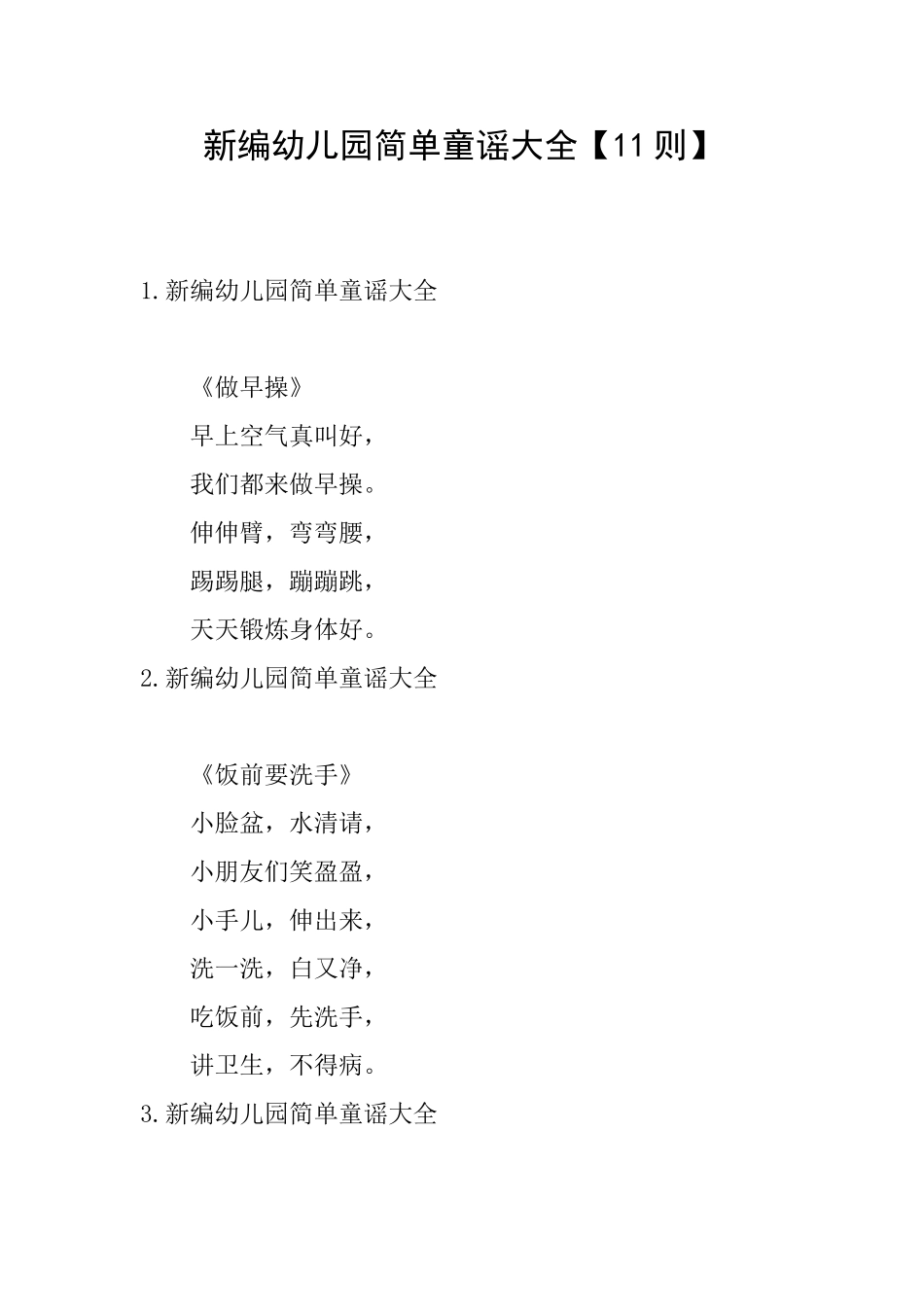 新编幼儿园简单童谣大全【11则】

1.新编幼儿园简单童谣大全

《做早操》

早上空气真叫好，

我们都来做早操。

伸伸臂，弯弯腰，

踢踢腿，蹦蹦跳，

天天锻炼身体好。

2.新编幼儿园简单童谣大全

《饭前要洗手》

小脸盆，水清请，

小朋友们笑盈盈，

小手儿，伸出来，

洗一洗，白又净，

吃饭前，先洗手，

讲卫生，不得病。

3.新编幼儿园简单童谣大全